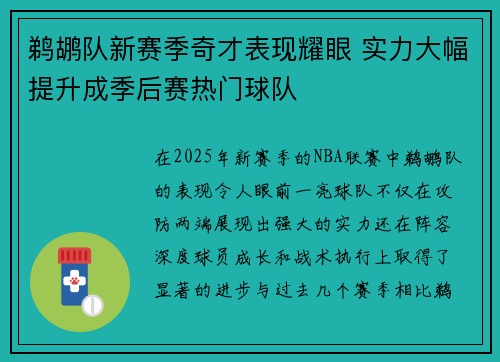 鹈鹕队新赛季奇才表现耀眼 实力大幅提升成季后赛热门球队

在2025年新赛季的NBA联赛中鹈鹕队的表现令人眼前一亮球队不仅在攻防两端展现出强大的实力还在阵容深度球员成长和战术执行上取得了显著的进步与过去几个赛季相比鹈